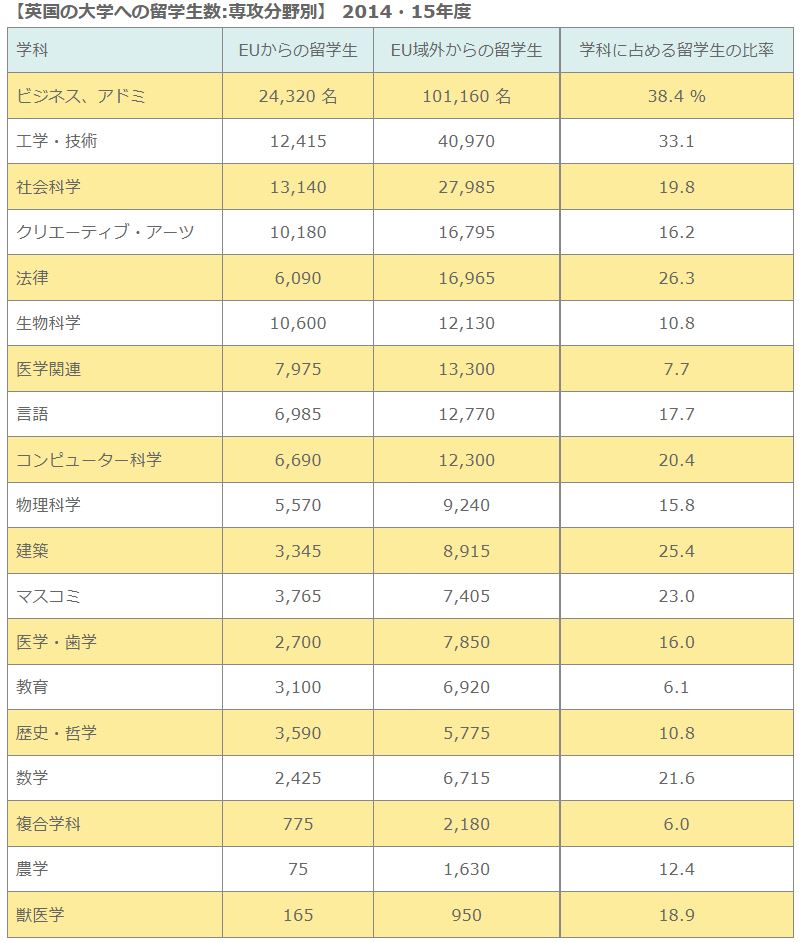 【英国の大学への留学生数:専攻分野別】 2014・15年度

| 学科 | EUからの留学生 | EU域外からの留学生 | 学科に占める留学生の比率 |
|---|---|---|---|
| ビジネス、アドミ | 24,320 名 | 101,160 名 | 38.4 % |
| 工学・技術 | 12,415 | 40,970 | 33.1 |
| 社会科学 | 13,140 | 27,985 | 19.8 |
| クリエーティブ・アーツ | 10,180 | 16,795 | 16.2 |
| 法律 | 6,090 | 16,965 | 26.3 |
| 生物科学 | 10,600 | 12,130 | 10.8 |
| 医学関連 | 7,975 | 13,300 | 7.7 |
| 言語 | 6,985 | 12,770 | 17.7 |
| コンピューター科学 | 6,690 | 12,300 | 20.4 |
| 物理科学 | 5,570 | 9,240 | 15.8 |
| 建築 | 3,345 | 8,915 | 25.4 |
| マスコミ | 3,765 | 7,405 | 23.0 |
| 医学・歯学 | 2,700 | 7,850 | 16.0 |
| 教育 | 3,100 | 6,920 | 6.1 |
| 歴史・哲学 | 3,590 | 5,775 | 10.8 |
| 数学 | 2,425 | 6,715 | 21.6 |
| 複合学科 | 775 | 2,180 | 6.0 |
| 農学 | 75 | 1,630 | 12.4 |
| 獣医学 | 165 | 950 | 18.9 |